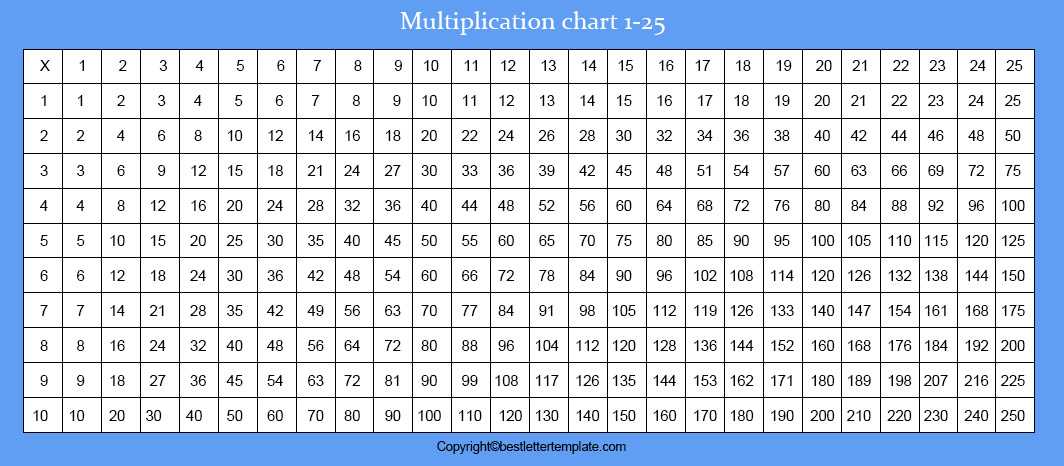 Multiplication chart 1-25

| X | 1 | 2 | 3 | 4 | 5 | 6 | 7 | 8 | 9 | 10 | 11 | 12 | 13 | 14 | 15 | 16 | 17 | 18 | 19 | 20 | 21 | 22 | 23 | 24 | 25 |
|---|---|---|---|---|---|---|---|---|---|---|---|---|---|---|---|---|---|---|---|---|---|---|---|---|---|
| 1 | 1 | 2 | 3 | 4 | 5 | 6 | 7 | 8 | 9 | 10 | 11 | 12 | 13 | 14 | 15 | 16 | 17 | 18 | 19 | 20 | 21 | 22 | 23 | 24 | 25 |
| 2 | 2 | 4 | 6 | 8 | 10 | 12 | 14 | 16 | 18 | 20 | 22 | 24 | 26 | 28 | 30 | 32 | 34 | 36 | 38 | 40 | 42 | 44 | 46 | 48 | 50 |
| 3 | 3 | 6 | 9 | 12 | 15 | 18 | 21 | 24 | 27 | 30 | 33 | 36 | 39 | 42 | 45 | 48 | 51 | 54 | 57 | 60 | 63 | 66 | 69 | 72 | 75 |
| 4 | 4 | 8 | 12 | 16 | 20 | 24 | 28 | 32 | 36 | 40 | 44 | 48 | 52 | 56 | 60 | 64 | 68 | 72 | 76 | 80 | 84 | 88 | 92 | 96 | 100 |
| 5 | 5 | 10 | 15 | 20 | 25 | 30 | 35 | 40 | 45 | 50 | 55 | 60 | 65 | 70 | 75 | 80 | 85 | 90 | 95 | 100 | 105 | 110 | 115 | 120 | 125 |
| 6 | 6 | 12 | 18 | 24 | 30 | 36 | 42 | 48 | 54 | 60 | 66 | 72 | 78 | 84 | 90 | 96 | 102 | 108 | 114 | 120 | 126 | 132 | 138 | 144 | 150 |
| 7 | 7 | 14 | 21 | 28 | 35 | 42 | 49 | 56 | 63 | 70 | 77 | 84 | 91 | 98 | 105 | 112 | 119 | 126 | 133 | 140 | 147 | 154 | 161 | 168 | 175 |
| 8 | 8 | 16 | 24 | 32 | 40 | 48 | 56 | 64 | 72 | 80 | 88 | 96 | 104 | 112 | 120 | 128 | 136 | 144 | 152 | 160 | 168 | 176 | 184 | 192 | 200 |
| 9 | 9 | 18 | 27 | 36 | 45 | 54 | 63 | 72 | 81 | 90 | 99 | 108 | 117 | 126 | 135 | 144 | 153 | 162 | 171 | 180 | 189 | 198 | 207 | 216 | 225 |
| 10 | 10 | 20 | 30 | 40 | 50 | 60 | 70 | 80 | 90 | 100 | 110 | 120 | 130 | 140 | 150 | 160 | 170 | 180 | 190 | 200 | 210 | 220 | 230 | 240 | 250 |

Copyright©bestlettertemplate.com